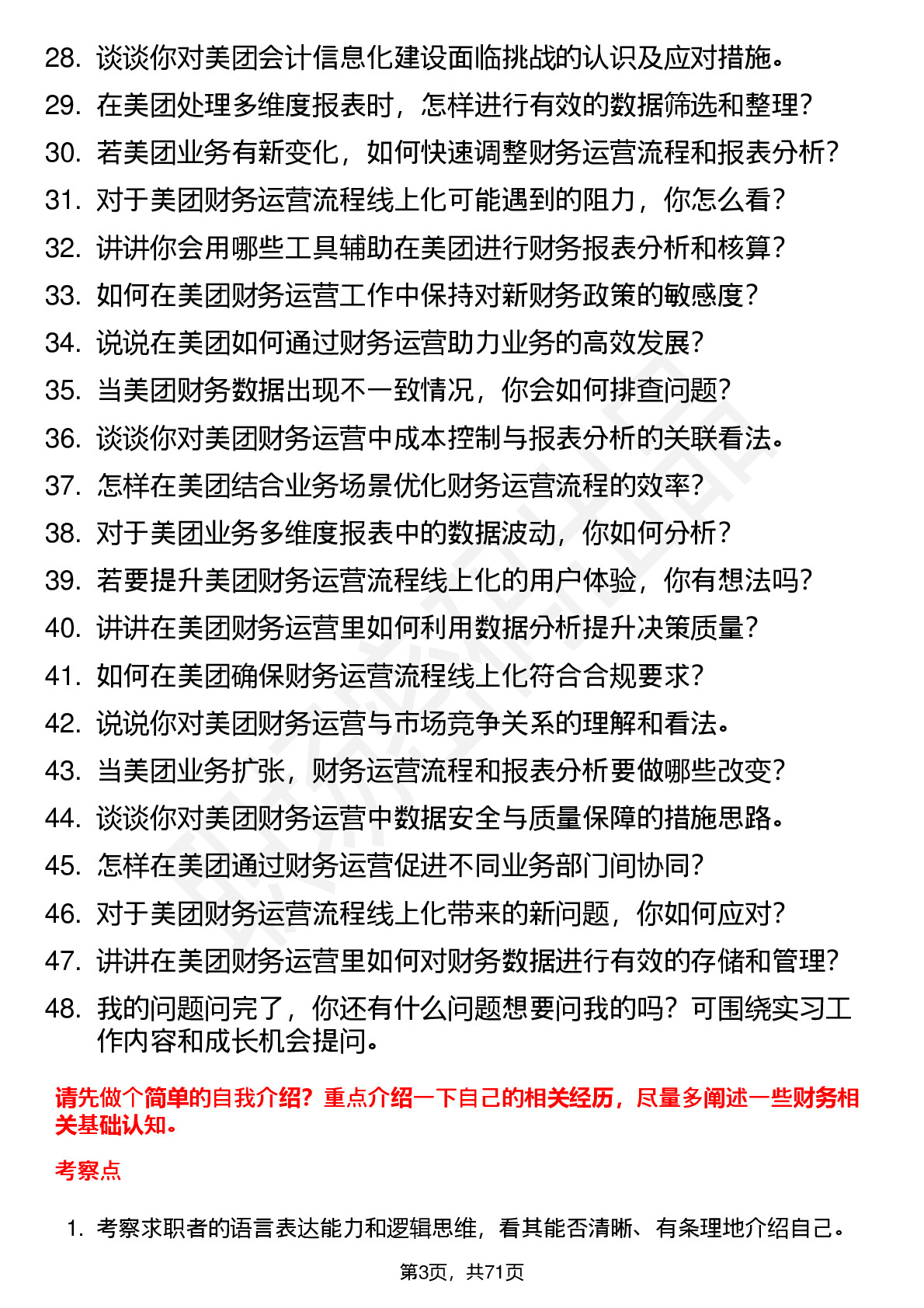 28. 谈谈你对美团会计信息化建设面临挑战的认识及应对措施。
29. 在美团处理多维度报表时，怎样进行有效的数据筛选和整理？
30. 若美团业务有新变化，如何快速调整财务运营流程和报表分析？
31. 对于美团财务运营流程线上化可能遇到的阻力，你怎么看？
32. 讲讲你会用哪些工具辅助在美团进行财务报表分析和核算？
33. 如何在美团财务运营工作中保持对新财务政策的敏感度？
34. 说说在美团如何通过财务运营助力业务的高效发展？
35. 当美团财务数据出现不一致情况，你会如何排查问题？
36. 谈谈你对美团财务运营中成本控制与报表分析的关联看法。
37. 怎样在美团结合业务场景优化财务运营流程的效率？
38. 对于美团业务多维度报表中的数据波动，你如何分析？
39. 若要提升美团财务运营流程线上化的用户体验，你有想法吗？
40. 讲讲在美团财务运营里如何利用数据分析提升决策质量？
41. 如何在美团确保财务运营流程线上化符合合规要求？
42. 说说你对美团财务运营与市场竞争关系的理解和看法。
43. 当美团业务扩张，财务运营流程和报表分析要做哪些改变？
44. 谈谈你对美团财务运营中数据安全与质量保障的措施思路。
45. 怎样在美团通过财务运营促进不同业务部门间协同？
46. 对于美团财务运营流程线上化带来的新问题，你如何应对？
47. 讲讲在美团财务运营里如何对财务数据进行有效的存储和管理？
48. 我的问题问完了，你还有什么问题想要问我的吗？可围绕实习工作内容和成长机会提问。

请先做个简单的自我介绍？重点介绍一下自己的相关经历，尽量多阐述一些财务相关基础认知。

考察点

1. 考察求职者的语言表达能力和逻辑思维，看其能否清晰、有条理地介绍自己。

第3页，共71页